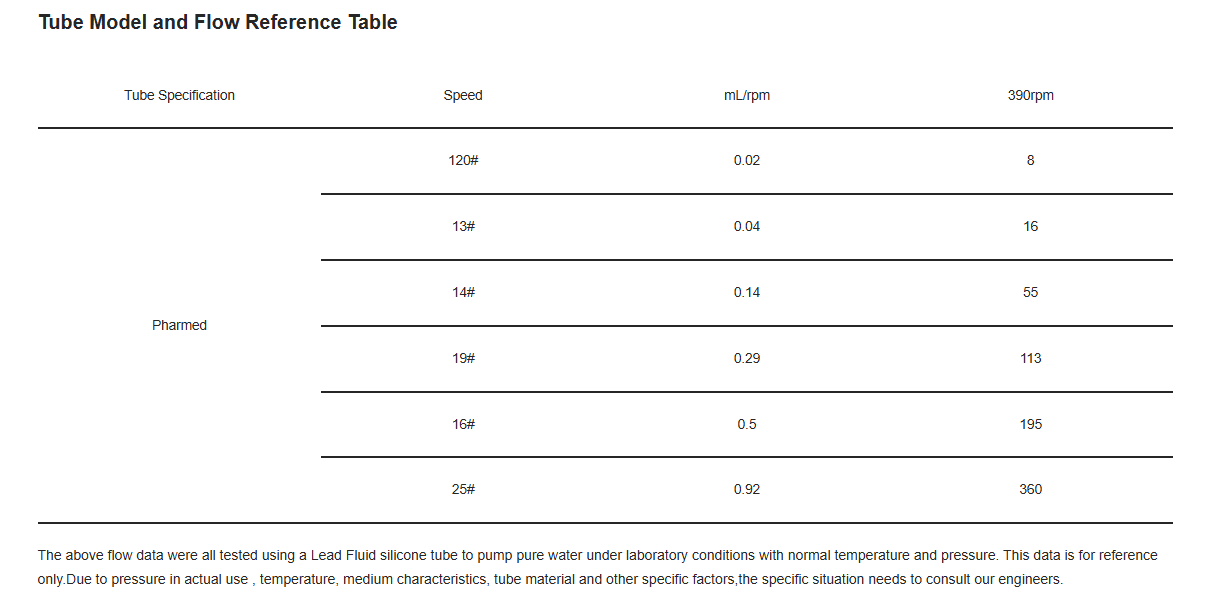 Tube Model and Flow Reference Table

| Tube Specification | Speed | mL/rpm | 390rpm |
|---|---|---|---|
| Pharmed | 120# | 0.02 | 8 |
| | 13# | 0.04 | 16 |
| | 14# | 0.14 | 55 |
| | 19# | 0.29 | 113 |
| | 16# | 0.5 | 195 |
| | 25# | 0.92 | 360 |

The above flow data were all tested using a Lead Fluid silicone tube to pump pure water under laboratory conditions with normal temperature and pressure. This data is for reference only.Due to pressure in actual use , temperature, medium characteristics, tube material and other specific factors,the specific situation needs to consult our engineers.